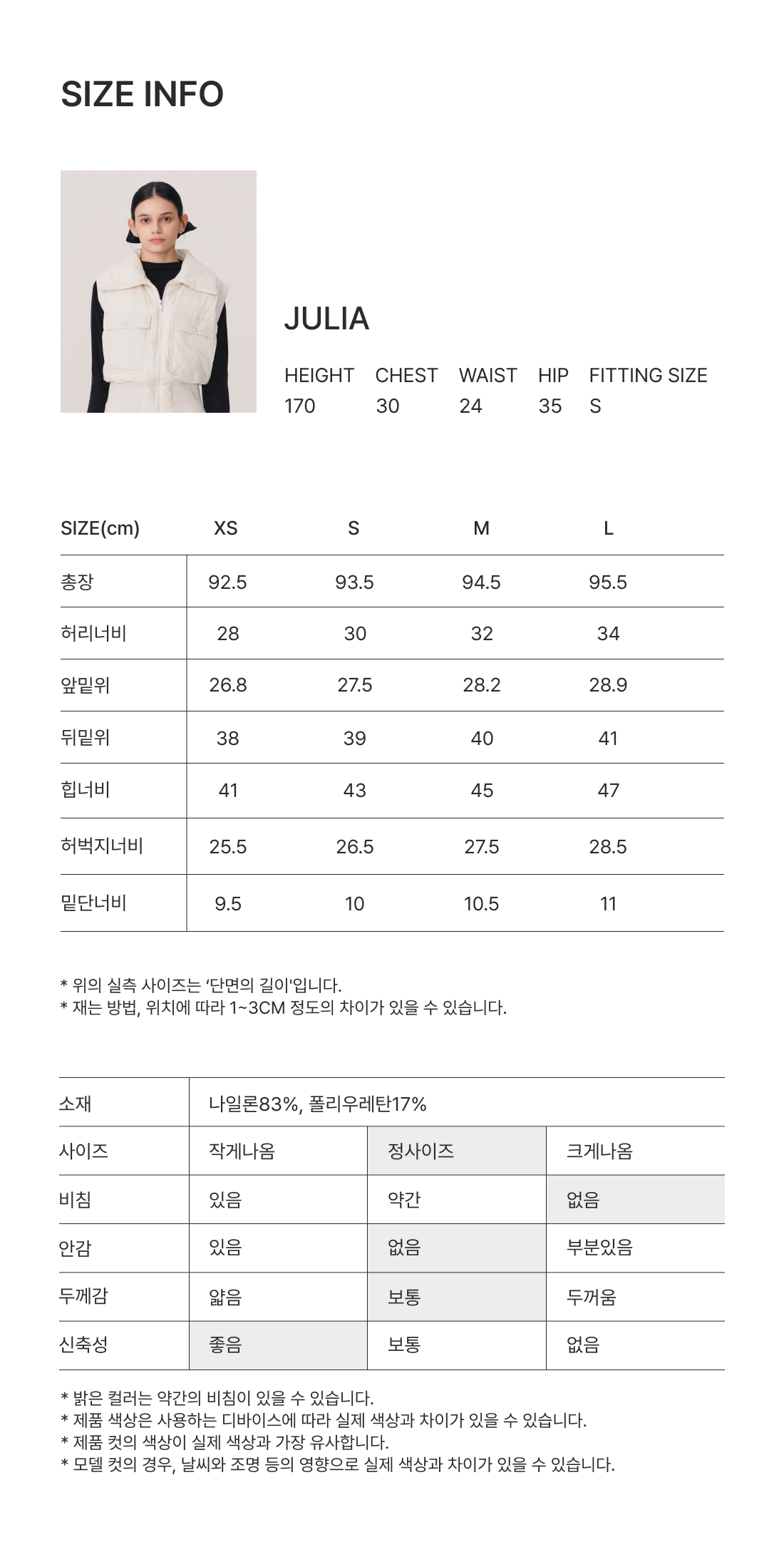 SIZE INFO

JULIA

| HEIGHT | CHEST | WAIST | HIP | FITTING SIZE |
|---|---|---|---|---|
| 170 | 30 | 24 | 35 | S |

| SIZE(cm) | XS | S | M | L |
|---|---|---|---|---|
| 총장 | 92.5 | 93.5 | 94.5 | 95.5 |
| 허리너비 | 28 | 30 | 32 | 34 |
| 앞밑위 | 26.8 | 27.5 | 28.2 | 28.9 |
| 뒤밑위 | 38 | 39 | 40 | 41 |
| 힙너비 | 41 | 43 | 45 | 47 |
| 허벅지너비 | 25.5 | 26.5 | 27.5 | 28.5 |
| 밑단너비 | 9.5 | 10 | 10.5 | 11 |

* 위의 실측 사이즈는 '단면의 길이'입니다.
* 재는 방법, 위치에 따라 1~3CM 정도의 차이가 있을 수 있습니다.

| 소재 | 나일론83%, 폴리우레탄17% | | |
|---|---|---|---|
| 사이즈 | 작게나옴 | 정사이즈 | 크게나옴 |
| 비침 | 있음 | 약간 | 없음 |
| 안감 | 있음 | 없음 | 부분있음 |
| 두께감 | 얇음 | 보통 | 두꺼움 |
| 신축성 | 좋음 | 보통 | 없음 |

* 밝은 컬러는 약간의 비침이 있을 수 있습니다.
* 제품 색상은 사용하는 디바이스에 따라 실제 색상과 차이가 있을 수 있습니다.
* 제품 컷의 색상이 실제 색상과 가장 유사합니다.
* 모델 컷의 경우, 날씨와 조명 등의 영향으로 실제 색상과 차이가 있을 수 있습니다.